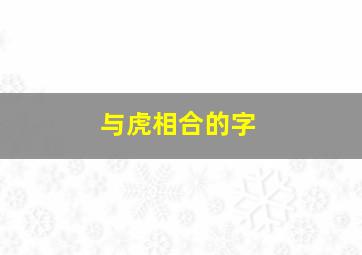 与虎相合的字